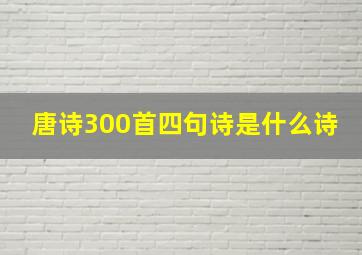 唐诗300首四句诗是什么诗